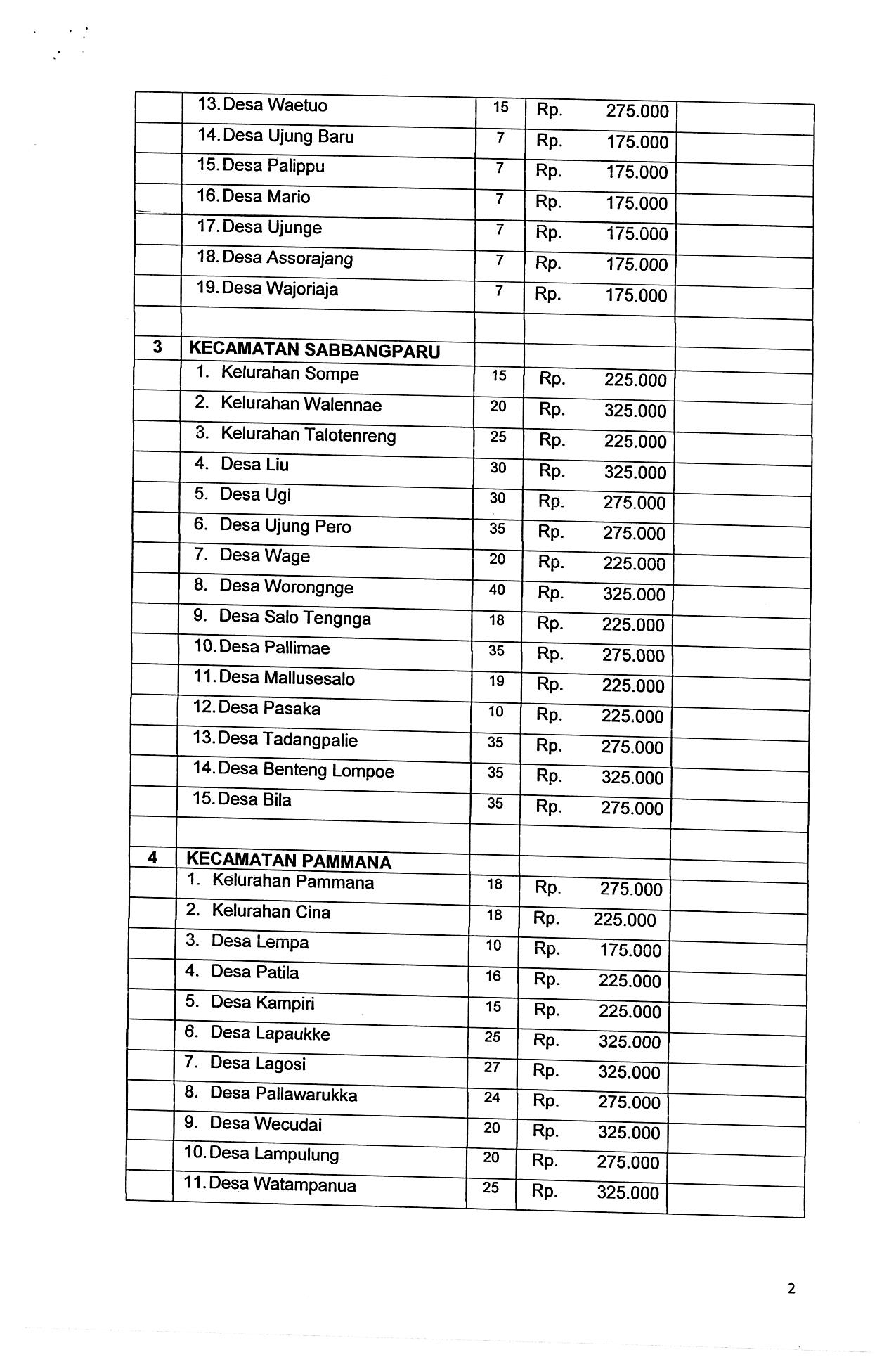 |  | 13. Desa Waetuo | 15 | Rp. 275.000 |  |
|---|---|---|---|---|
|  | 14. Desa Ujung Baru | 7 | Rp. 175.000 |  |
|  | 15. Desa Palippu | 7 | Rp. 175.000 |  |
|  | 16. Desa Mario | 7 | Rp. 175.000 |  |
|  | 17. Desa Ujunge | 7 | Rp. 175.000 |  |
|  | 18. Desa Assorajang | 7 | Rp. 175.000 |  |
|  | 19. Desa Wajoriaja | 7 | Rp. 175.000 |  |
|  |  |  |  |  |
| 3 | KECAMATAN SABBANGPARU |  |  |  |
|  | 1. Kelurahan Sompe | 15 | Rp. 225.000 |  |
|  | 2. Kelurahan Walennae | 20 | Rp. 325.000 |  |
|  | 3. Kelurahan Talotenreng | 25 | Rp. 225.000 |  |
|  | 4. Desa Liu | 30 | Rp. 325.000 |  |
|  | 5. Desa Ugi | 30 | Rp. 275.000 |  |
|  | 6. Desa Ujung Pero | 35 | Rp. 275.000 |  |
|  | 7. Desa Wage | 20 | Rp. 225.000 |  |
|  | 8. Desa Worongnge | 40 | Rp. 325.000 |  |
|  | 9. Desa Salo Tengnga | 18 | Rp. 225.000 |  |
|  | 10. Desa Pallimae | 35 | Rp. 275.000 |  |
|  | 11. Desa Mallusesalo | 19 | Rp. 225.000 |  |
|  | 12. Desa Pasaka | 10 | Rp. 225.000 |  |
|  | 13. Desa Tadangpalie | 35 | Rp. 275.000 |  |
|  | 14. Desa Benteng Lompoe | 35 | Rp. 325.000 |  |
|  | 15. Desa Bila | 35 | Rp. 275.000 |  |
|  |  |  |  |  |
| 4 | KECAMATAN PAMMANA |  |  |  |
|  | 1. Kelurahan Pammana | 18 | Rp. 275.000 |  |
|  | 2. Kelurahan Cina | 18 | Rp. 225.000 |  |
|  | 3. Desa Lempa | 10 | Rp. 175.000 |  |
|  | 4. Desa Patila | 16 | Rp. 225.000 |  |
|  | 5. Desa Kampiri | 15 | Rp. 225.000 |  |
|  | 6. Desa Lapaukke | 25 | Rp. 325.000 |  |
|  | 7. Desa Lagosi | 27 | Rp. 325.000 |  |
|  | 8. Desa Pallawarukka | 24 | Rp. 275.000 |  |
|  | 9. Desa Wecudai | 20 | Rp. 325.000 |  |
|  | 10. Desa Lampulung | 20 | Rp. 275.000 |  |
|  | 11. Desa Watampanua | 25 | Rp. 325.000 |  |

2